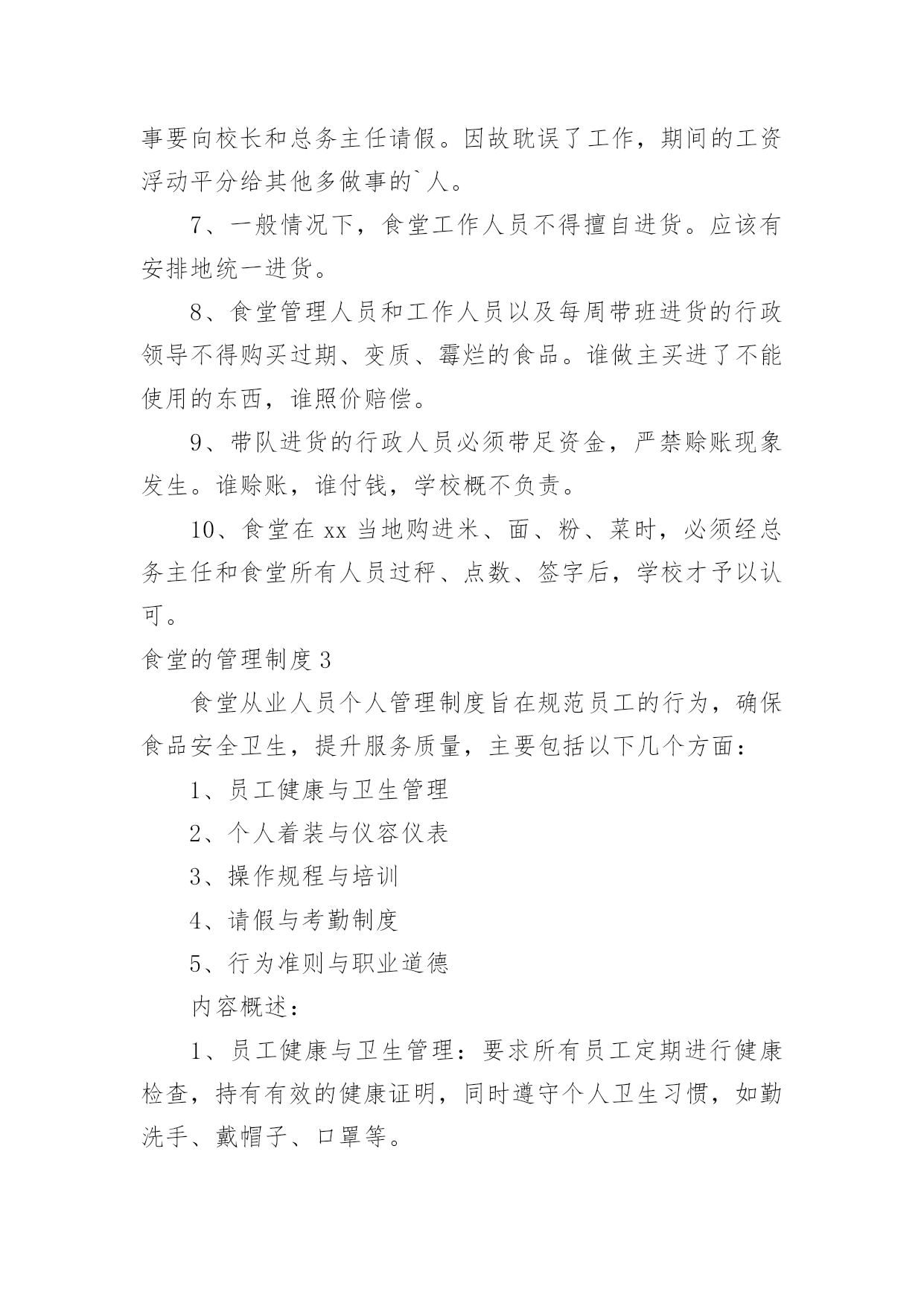 事要向校长和总务主任请假。因故耽误了工作，期间的工资浮动平分给其他多做事的`人。

7、一般情况下，食堂工作人员不得擅自进货。应该有安排地统一进货。

8、食堂管理人员和工作人员以及每周带班进货的行政领导不得购买过期、变质、霉烂的食品。谁做主买进了不能使用的东西，谁照价赔偿。

9、带队进货的行政人员必须带足资金，严禁赊账现象发生。谁赊账，谁付钱，学校概不负责。

10、食堂在 xx 当地购进米、面、粉、菜时，必须经总务主任和食堂所有人员过秤、点数、签字后，学校才予以认可。

食堂的管理制度 3

食堂从业人员个人管理制度旨在规范员工的行为，确保食品安全卫生，提升服务质量，主要包括以下几个方面：

1、员工健康与卫生管理

2、个人着装与仪容仪表

3、操作规程与培训

4、请假与考勤制度

5、行为准则与职业道德

内容概述：

1、员工健康与卫生管理：要求所有员工定期进行健康检查，持有有效的健康证明，同时遵守个人卫生习惯，如勤洗手、戴帽子、口罩等。